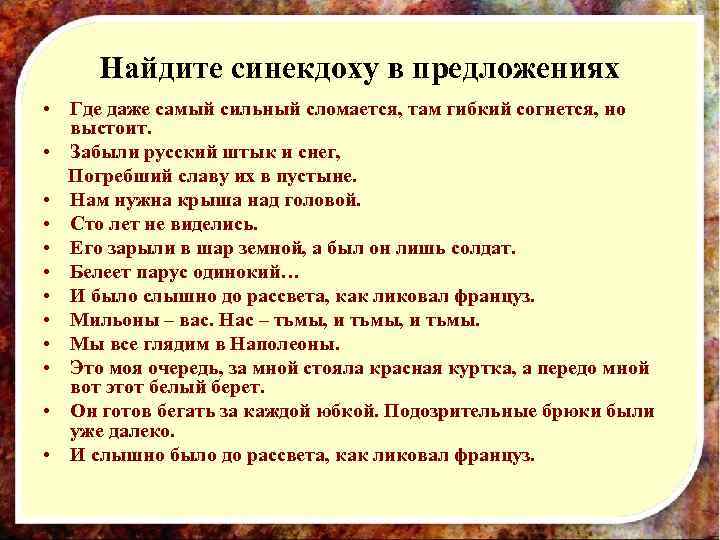 Найдите синекдоху в предложениях

• Где даже самый сильный сломается, там гибкий согнется, но выстоит.
• Забыли русский штык и снег,
Погребший славу их в пустыне.
• Нам нужна крыша над головой.
• Сто лет не виделись.
• Его зарыли в шар земной, а был он лишь солдат.
• Белеет парус одинокий…
• И было слышно до рассвета, как ликовал француз.
• Мильоны – вас. Нас – тьмы, и тьмы, и тьмы.
• Мы все глядим в Наполеоны.
• Это моя очередь, за мной стояла красная куртка, а передо мной вот этот белый берет.
• Он готов бегать за каждой юбкой. Подозрительные брюки были уже далеко.
• И слышно было до рассвета, как ликовал француз.